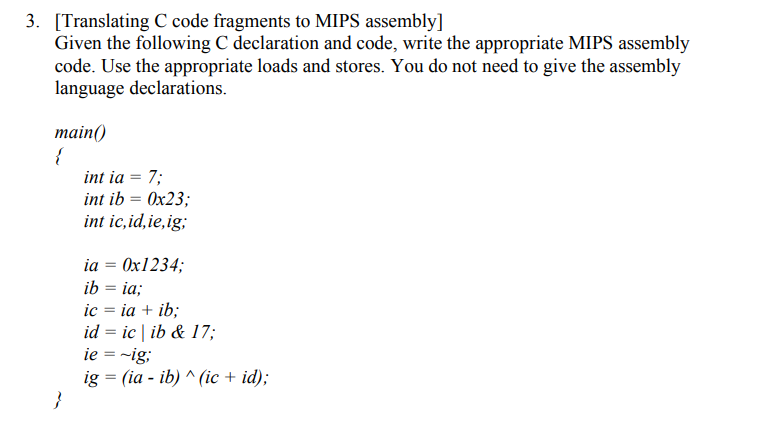 3. [Translating C code fragments to MIPS assembly]
Given the following C declaration and code, write the appropriate MIPS assembly code. Use the appropriate loads and stores. You do not need to give the assembly language declarations.

main()
{
int ia = 7;
int ib = 0x23;
int ic,id,ie,ig;

ia = 0x1234;
ib = ia;
ic = ia + ib;
id = ic | ib & 17;
ie = ~ig;
ig = (ia - ib) ^ (ic + id);
}